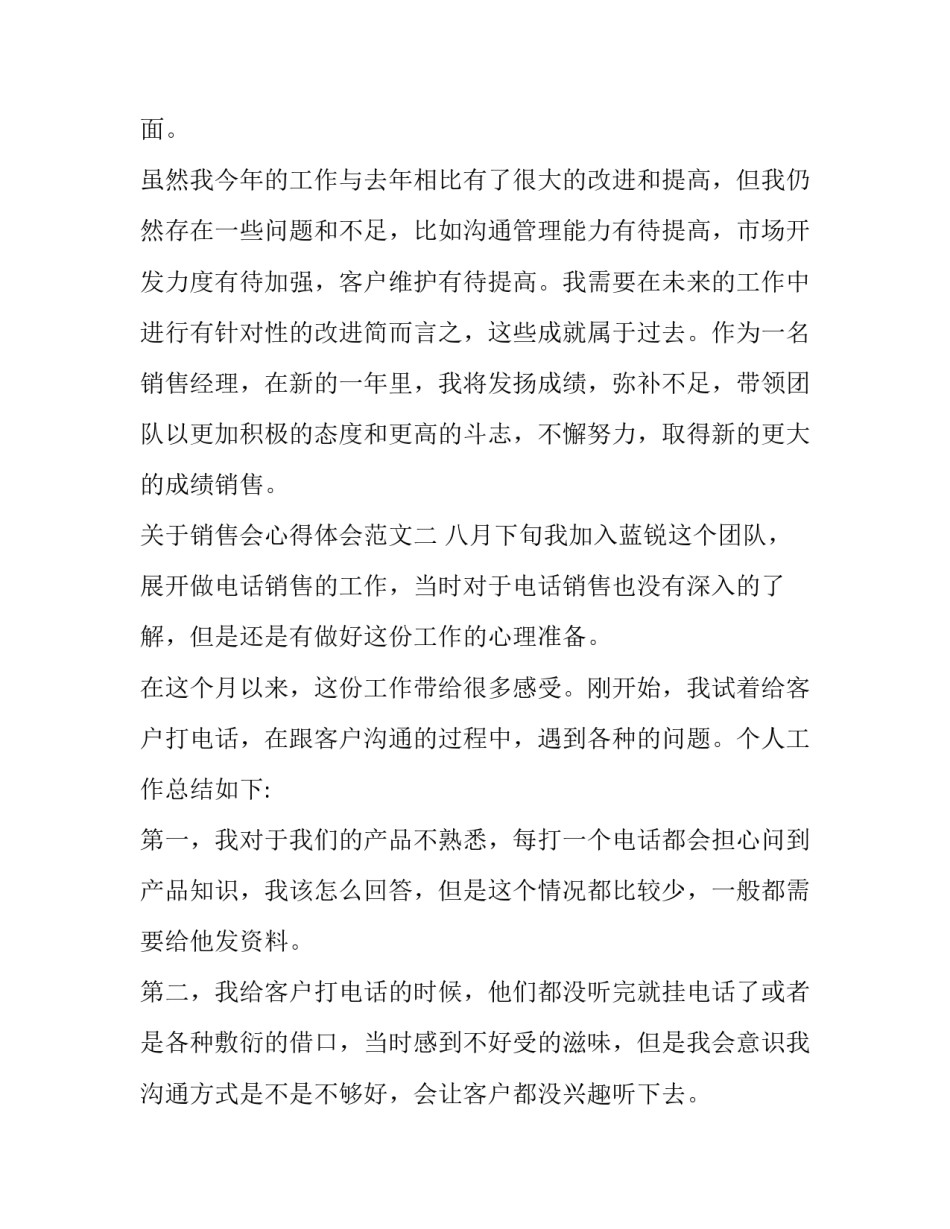 面。

虽然我今年的工作与去年相比有了很大的改进和提高，但我仍然存在一些问题和不足，比如沟通管理能力有待提高，市场开发力度有待加强，客户维护有待提高。我需要在未来的工作中进行有针对性的改进简而言之，这些成就属于过去。作为一名销售经理，在新的一年里，我将发扬成绩，弥补不足，带领团队以更加积极的态度和更高的斗志，不懈努力，取得新的更大的成绩销售。

关于销售会心得体会范文二 八月下旬我加入蓝锐这个团队，展开做电话销售的工作，当时对于电话销售也没有深入的了解，但是还是有做好这份工作的心理准备。

在这个月以来，这份工作带给很多感受。刚开始，我试着给客户打电话，在跟客户沟通的过程中，遇到各种的问题。个人工作总结如下:

第一，我对于我们的产品不熟悉，每打一个电话都会担心问到产品知识，我该怎么回答，但是这个情况都比较少，一般都需要给他发资料。

第二，我给客户打电话的时候，他们都没听完就挂电话了或者是各种敷衍的借口，当时感到不好受的滋味，但是我会意识我沟通方式是不是不够好，会让客户都没兴趣听下去。